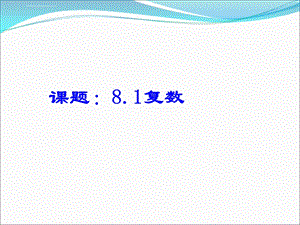 课题：8.1复数